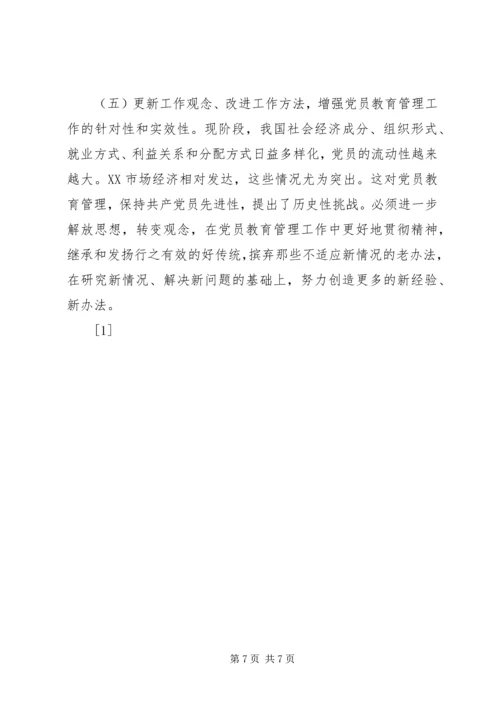 （五）更新工作观念、改进工作方法，增强党员教育管理工作的针对性和实效性。现阶段，我国社会经济成分、组织形式、就业方式、利益关系和分配方式日益多样化，党员的流动性越来越大。XX 市场经济相对发达，这些情况尤为突出。这对党员教育管理，保持共产党员先进性，提出了历史性挑战。必须进一步解放思想，转变观念，在党员教育管理工作中更好地贯彻精神，继承和发扬行之有效的好传统，摈弃那些不适应新情况的老办法，在研究新情况、解决新问题的基础上，努力创造更多的新经验、新办法。

[1]

第 7 页 共 7 页